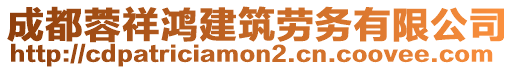 成都蓉祥鸿建筑劳务有限公司
http://cdpatriciamon2.cn.coovee.com